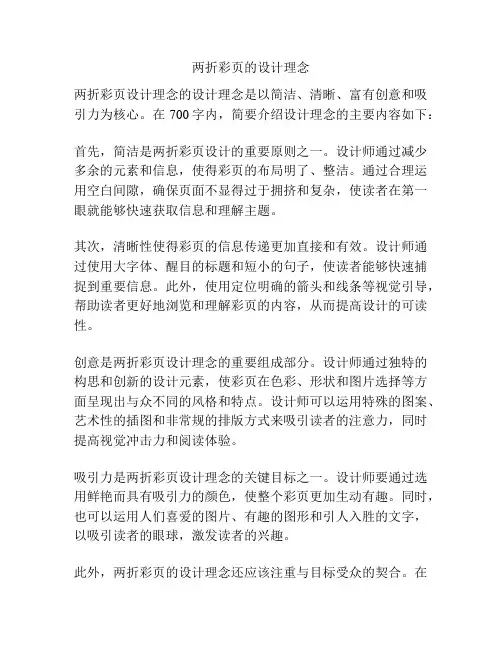 两折彩页的设计理念

两折彩页设计理念的设计理念是以简洁、清晰、富有创意和吸引力为核心。在 700 字内，简要介绍设计理念的主要内容如下：

首先，简洁是两折彩页设计的重要原则之一。设计师通过减少多余的元素和信息，使得彩页的布局明了、整洁。通过合理运用空白间隙，确保页面不显得过于拥挤和复杂，使读者在第一眼就能够快速获取信息和理解主题。

其次，清晰性使得彩页的信息传递更加直接和有效。设计师通过使用大字体、醒目的标题和短小的句子，使读者能够快速捕捉到重要信息。此外，使用定位明确的箭头和线条等视觉引导，帮助读者更好地浏览和理解彩页的内容，从而提高设计的可读性。

创意是两折彩页设计理念的重要组成部分。设计师通过独特的构思和创新的设计元素，使彩页在色彩、形状和图片选择等方面呈现出与众不同的风格和特点。设计师可以运用特殊的图案、艺术性的插图和非常规的排版方式来吸引读者的注意力，同时提高视觉冲击力和阅读体验。

吸引力是两折彩页设计理念的关键目标之一。设计师要通过选用鲜艳而具有吸引力的颜色，使整个彩页更加生动有趣。同时，也可以运用人们喜爱的图片、有趣的图形和引人入胜的文字，以吸引读者的眼球，激发读者的兴趣。

此外，两折彩页的设计理念还应该注重与目标受众的契合。在